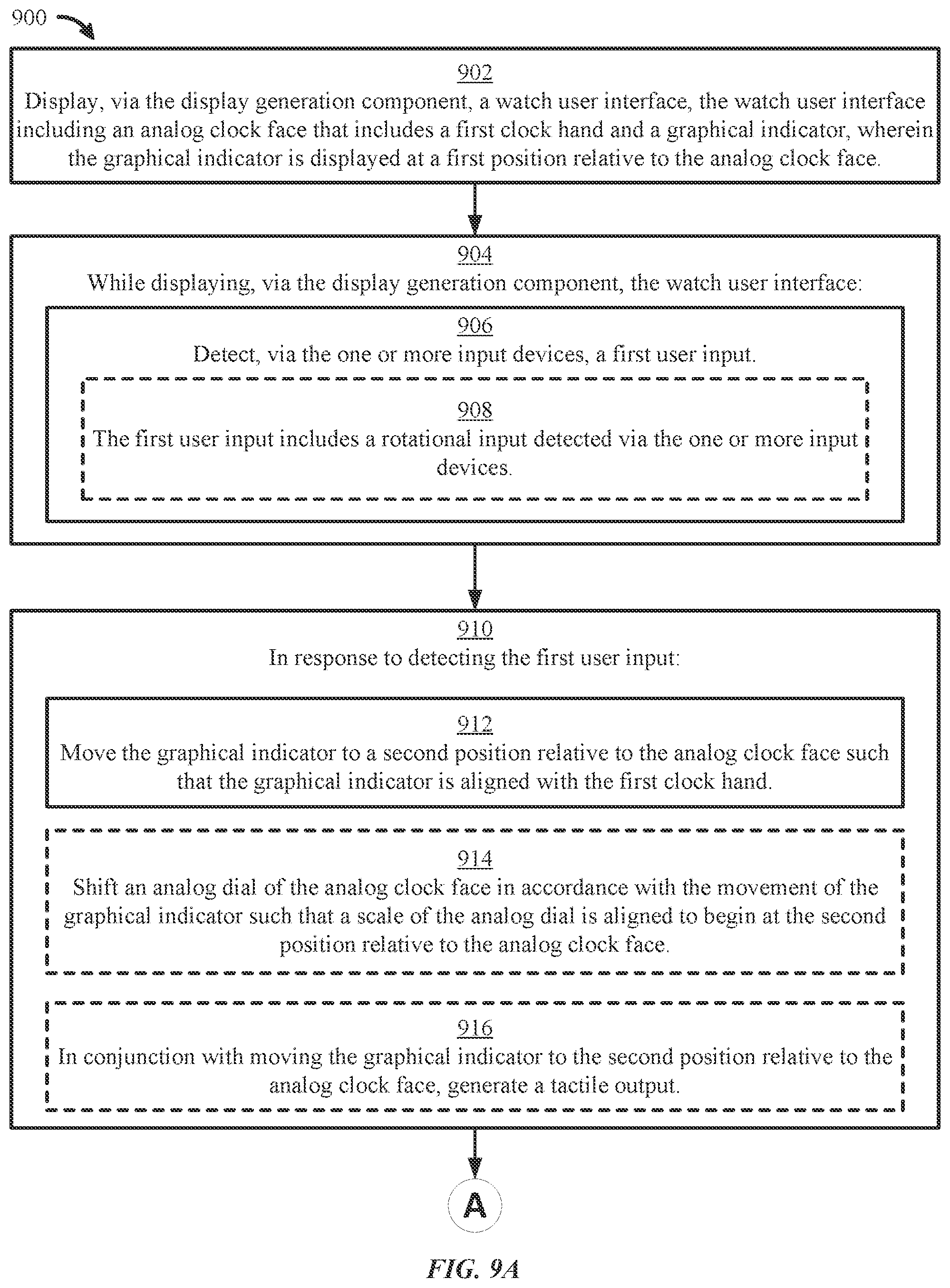 900

902
Display, via the display generation component, a watch user interface, the watch user interface including an analog clock face that includes a first clock hand and a graphical indicator, wherein the graphical indicator is displayed at a first position relative to the analog clock face.

904
While displaying, via the display generation component, the watch user interface:

906
Detect, via the one or more input devices, a first user input.

908
The first user input includes a rotational input detected via the one or more input devices.

910
In response to detecting the first user input:

912
Move the graphical indicator to a second position relative to the analog clock face such that the graphical indicator is aligned with the first clock hand.

914
Shift an analog dial of the analog clock face in accordance with the movement of the graphical indicator such that a scale of the analog dial is aligned to begin at the second position relative to the analog clock face.

916
In conjunction with moving the graphical indicator to the second position relative to the analog clock face, generate a tactile output.

A

FIG. 9A